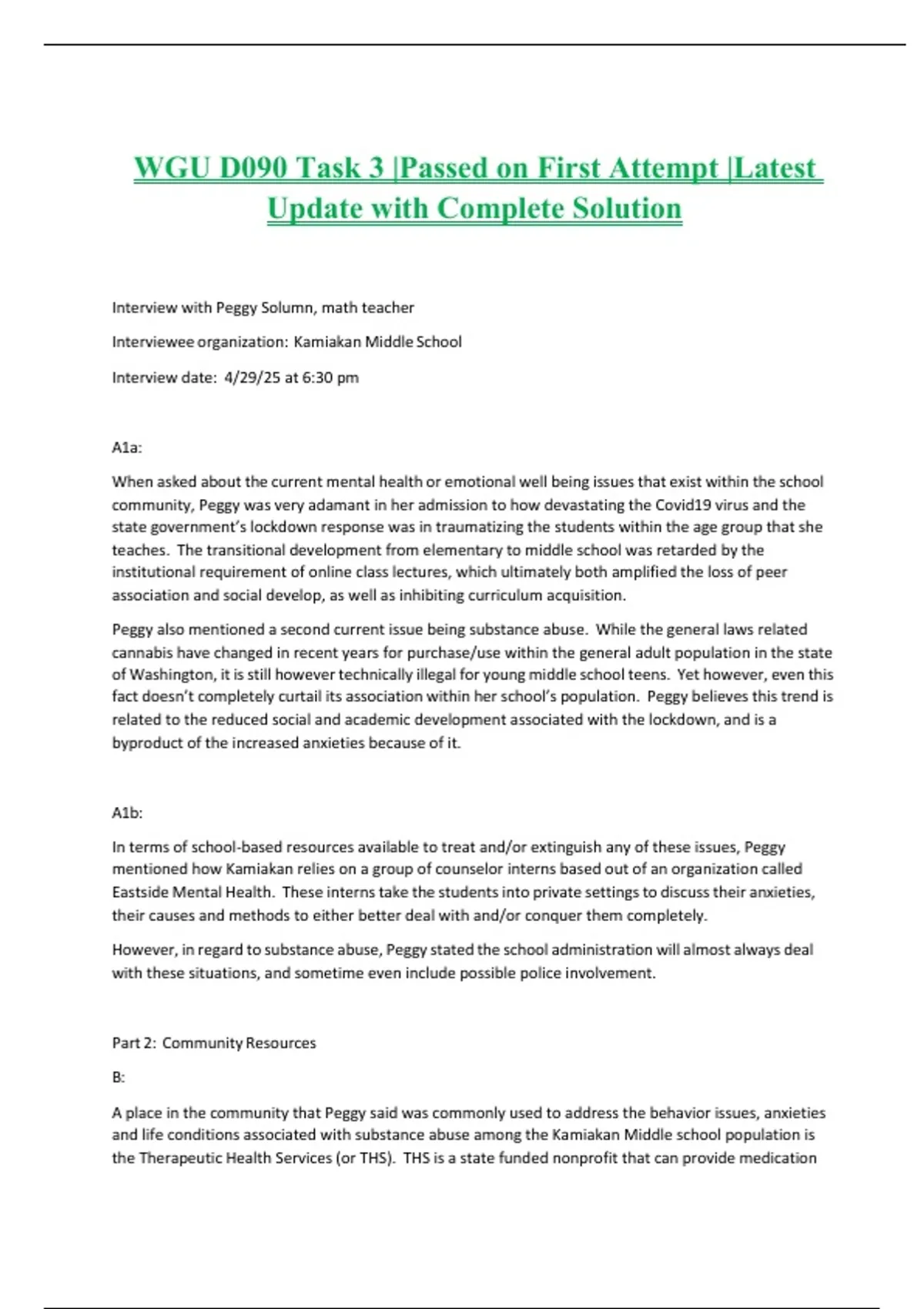 WGU D090 Task 3 |Passed on First Attempt |Latest Update with Complete Solution

Interview with Peggy Solumn, math teacher

Interviewee organization: Kamiakan Middle School

Interview date: 4/29/25 at 6:30 pm

A1a:

When asked about the current mental health or emotional well being issues that exist within the school community, Peggy was very adamant in her admission to how devastating the Covid19 virus and the state government's lockdown response was in traumatizing the students within the age group that she teaches. The transitional development from elementary to middle school was retarded by the institutional requirement of online class lectures, which ultimately both amplified the loss of peer association and social develop, as well as inhibiting curriculum acquisition.

Peggy also mentioned a second current issue being substance abuse. While the general laws related cannabis have changed in recent years for purchase/use within the general adult population in the state of Washington, it is still however technically illegal for young middle school teens. Yet however, even this fact doesn't completely curtail its association within her school's population. Peggy believes this trend is related to the reduced social and academic development associated with the lockdown, and is a byproduct of the increased anxieties because of it.

A1b:

In terms of school-based resources available to treat and/or extinguish any of these issues, Peggy mentioned how Kamiakan relies on a group of counselor interns based out of an organization called Eastside Mental Health. These interns take the students into private settings to discuss their anxieties, their causes and methods to either better deal with and/or conquer them completely.

However, in regard to substance abuse, Peggy stated the school administration will almost always deal with these situations, and sometime even include possible police involvement.

Part 2: Community Resources

B:

A place in the community that Peggy said was commonly used to address the behavior issues, anxieties and life conditions associated with substance abuse among the Kamiakan Middle school population is the Therapeutic Health Services (or THS). THS is a state funded nonprofit that can provide medication